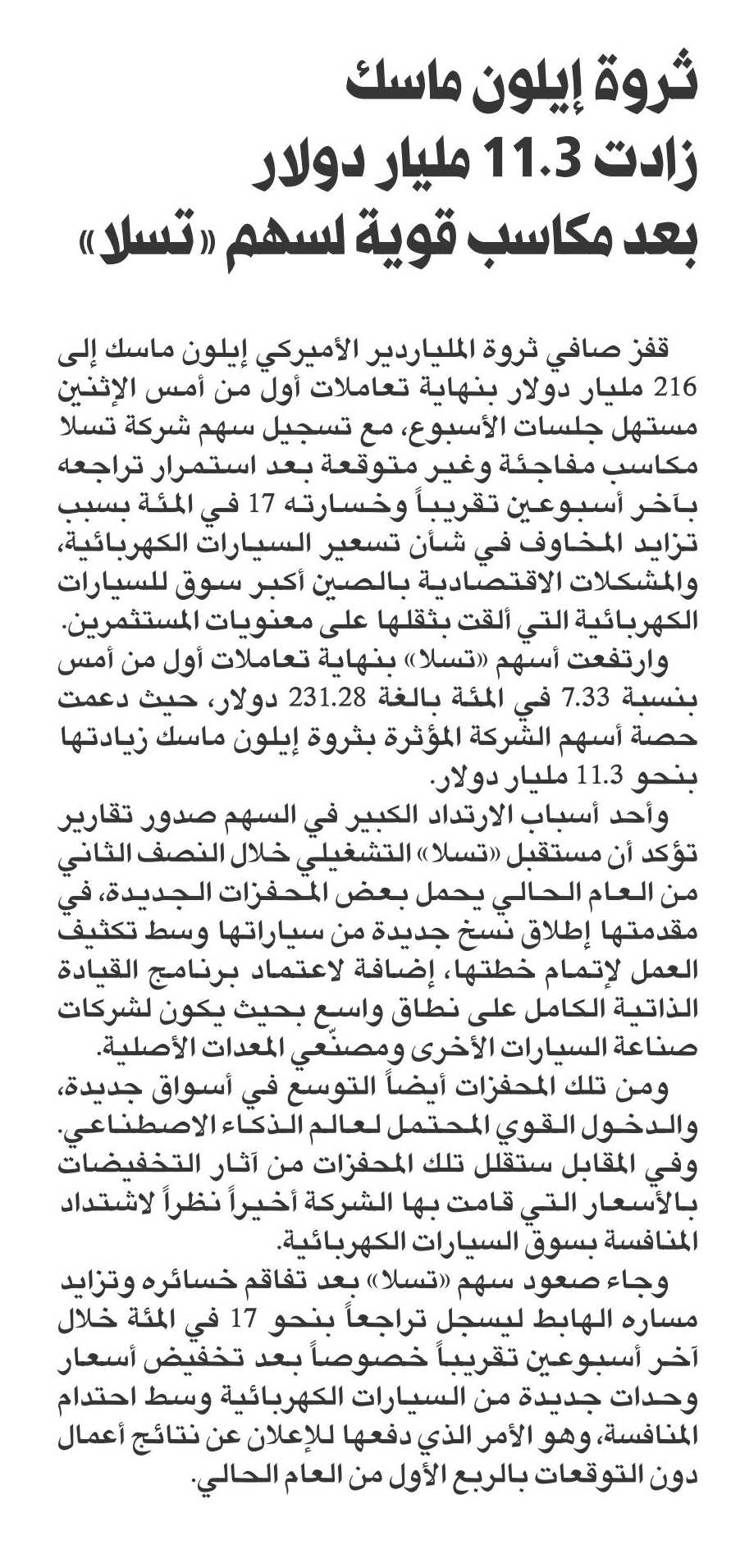 ثروة إيلون ماسك زادت 11.3 مليار دولار بعد مكاسب قوية لسهم «تسلا»

قفز صافي ثروة الملياردير الأميركي إيلون ماسك إلى 216 مليار دولار بنهاية تعاملات أول من أمس الإثنين مستهل جلسات الأسبوع، مع تسجيل سهم شركة تسلا مكاسب مفاجئة وغير متوقعة بعد استمرار تراجعه بآخر أسبوعين تقريباً وخسارته 17 في المئة بسبب تزايد المخاوف في شأن تسعير السيارات الكهربائية، والمشكلات الاقتصادية بالصين أكبر سوق للسيارات الكهربائية التي ألقت بثقلها على معنويات المستثمرين.

وارتفعت أسهم «تسلا» بنهاية تعاملات أول من أمس بنسبة 7.33 في المئة بالغة 231.28 دولار، حيث دعمت حصة أسهم الشركة المؤثرة بثروة إيلون ماسك زيادتها بنحو 11.3 مليار دولار.

وأحد أسباب الارتداد الكبير في السهم صدور تقارير تؤكد أن مستقبل «تسلا» التشغيلي خلال النصف الثاني من العام الحالي يحمل بعض المحفزات الجديدة، في مقدمتها إطلاق نسخ جديدة من سياراتها وسط تكثيف العمل لإتمام خطتها، إضافة لاعتماد برنامج القيادة الذاتية الكامل على نطاق واسع بحيث يكون لشركات صناعة السيارات الأخرى ومصنّعي المعدات الأصلية.

ومن تلك المحفزات أيضاً التوسع في أسواق جديدة، والدخول القوي المحتمل لعالم الذكاء الاصطناعي. وفي المقابل ستقلل تلك المحفزات من آثار التخفيضات بالأسعار التي قامت بها الشركة أخيراً نظراً لاشتداد المنافسة بسوق السيارات الكهربائية.

وجاء صعود سهم «تسلا» بعد تفاقم خسائره وتزايد مساره الهابط ليسجل تراجعاً بنحو 17 في المئة خلال آخر أسبوعين تقريباً خصوصاً بعد تخفيض أسعار وحدات جديدة من السيارات الكهربائية وسط احتدام المنافسة، وهو الأمر الذي دفعها للإعلان عن نتائج أعمال دون التوقعات بالربع الأول من العام الحالي.